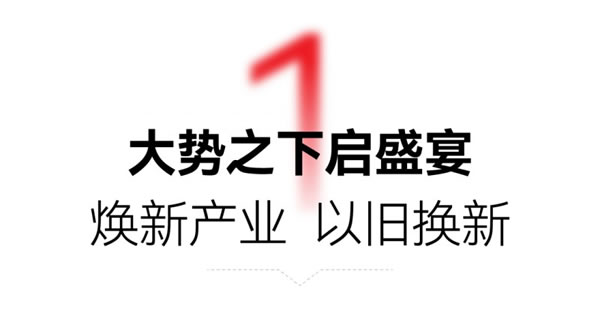 1

大势之下启盛宴

焕新产业 以旧换新